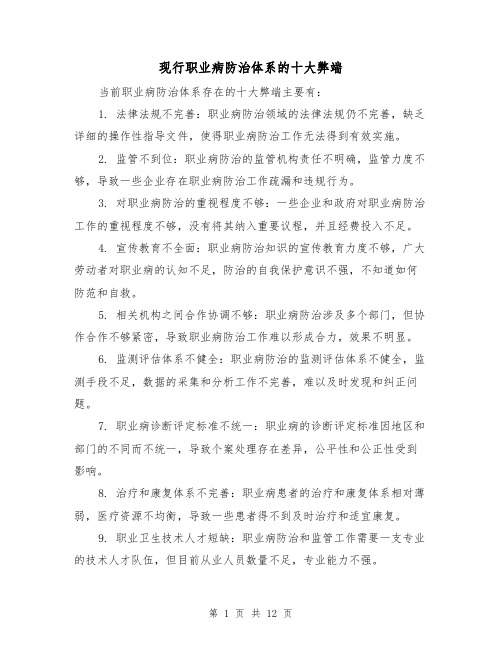 现行职业病防治体系的十大弊端

当前职业病防治体系存在的十大弊端主要有：

1. 法律法规不完善：职业病防治领域的法律法规仍不完善，缺乏详细的操作性指导文件，使得职业病防治工作无法得到有效实施。

2. 监管不到位：职业病防治的监管机构责任不明确，监管力度不够，导致一些企业存在职业病防治工作疏漏和违规行为。

3. 对职业病防治的重视程度不够：一些企业和政府对职业病防治工作的重视程度不够，没有将其纳入重要议程，并且经费投入不足。

4. 宣传教育不全面：职业病防治知识的宣传教育力度不够，广大劳动者对职业病的认知不足，防治的自我保护意识不强，不知道如何防范和自救。

5. 相关机构之间合作协调不够：职业病防治涉及多个部门，但协作合作不够紧密，导致职业病防治工作难以形成合力，效果不明显。

6. 监测评估体系不健全：职业病防治的监测评估体系不健全，监测手段不足，数据的采集和分析工作不完善，难以及时发现和纠正问题。

7. 职业病诊断评定标准不统一：职业病的诊断评定标准因地区和部门的不同而不统一，导致个案处理存在差异，公平性和公正性受到影响。

8. 治疗和康复体系不完善：职业病患者的治疗和康复体系相对薄弱，医疗资源不均衡，导致一些患者得不到及时治疗和适宜康复。

9. 职业卫生技术人才短缺：职业病防治和监管工作需要一支专业的技术人才队伍，但目前从业人员数量不足，专业能力不强。

第 1 页 共 12 页